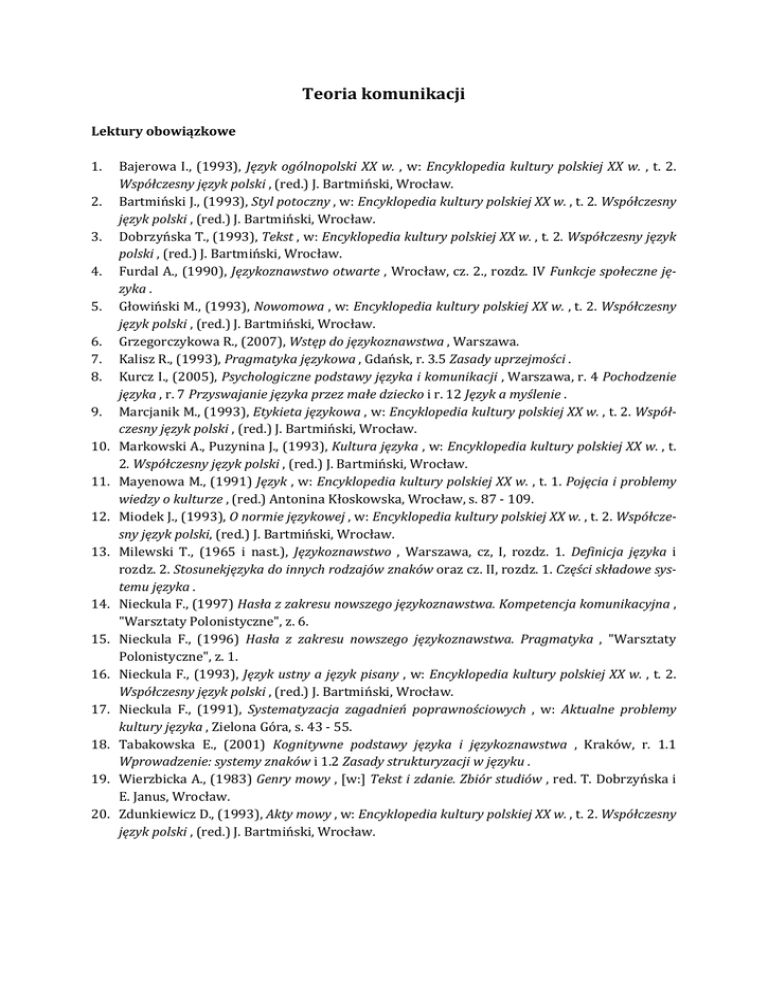 Teoria komunikacji

Lektury obowiązkowe

1. Bajerowa I., (1993), Język ogólnopolski XX w. , w: Encyklopedia kultury polskiej XX w. , t. 2. Współczesny język polski , (red.) J. Bartmiński, Wrocław.
2. Bartmiński J., (1993), Styl potoczny , w: Encyklopedia kultury polskiej XX w. , t. 2. Współczesny język polski , (red.) J. Bartmiński, Wrocław.
3. Dobrzyńska T., (1993), Tekst , w: Encyklopedia kultury polskiej XX w. , t. 2. Współczesny język polski , (red.) J. Bartmiński, Wrocław.
4. Furdal A., (1990), Językoznawstwo otwarte , Wrocław, cz. 2., rozdz. IV Funkcje społeczne języka .
5. Głowiński M., (1993), Nowomowa , w: Encyklopedia kultury polskiej XX w. , t. 2. Współczesny język polski , (red.) J. Bartmiński, Wrocław.
6. Grzegorczykowa R., (2007), Wstęp do językoznawstwa , Warszawa.
7. Kalisz R., (1993), Pragmatyka językowa , Gdańsk, r. 3.5 Zasady uprzejmości .
8. Kurcz I., (2005), Psychologiczne podstawy języka i komunikacji , Warszawa, r. 4 Pochodzenie języka , r. 7 Przyswajanie języka przez małe dziecko i r. 12 Język a myślenie .
9. Marcjanik M., (1993), Etykieta językowa , w: Encyklopedia kultury polskiej XX w. , t. 2. Współczesny język polski , (red.) J. Bartmiński, Wrocław.
10. Markowski A., Puzynina J., (1993), Kultura języka , w: Encyklopedia kultury polskiej XX w. , t. 2. Współczesny język polski , (red.) J. Bartmiński, Wrocław.
11. Mayenowa M., (1991) Język , w: Encyklopedia kultury polskiej XX w. , t. 1. Pojęcia i problemy wiedzy o kulturze , (red.) Antonina Kłoskowska, Wrocław, s. 87 - 109.
12. Miodek J., (1993), O normie językowej , w: Encyklopedia kultury polskiej XX w. , t. 2. Współczesny język polski, (red.) J. Bartmiński, Wrocław.
13. Milewski T., (1965 i nast.), Językoznawstwo , Warszawa, cz, I, rozdz. 1. Definicja języka i rozdz. 2. Stosunekjęzyka do innych rodzajów znaków oraz cz. II, rozdz. 1. Części składowe systemu języka .
14. Nieckula F., (1997) Hasła z zakresu nowszego językoznawstwa. Kompetencja komunikacyjna , "Warsztaty Polonistyczne", z. 6.
15. Nieckula F., (1996) Hasła z zakresu nowszego językoznawstwa. Pragmatyka , "Warsztaty Polonistyczne", z. 1.
16. Nieckula F., (1993), Język ustny a język pisany , w: Encyklopedia kultury polskiej XX w. , t. 2. Współczesny język polski , (red.) J. Bartmiński, Wrocław.
17. Nieckula F., (1991), Systematyzacja zagadnień poprawnościowych , w: Aktualne problemy kultury języka , Zielona Góra, s. 43 - 55.
18. Tabakowska E., (2001) Kognitywne podstawy języka i językoznawstwa , Kraków, r. 1.1 Wprowadzenie: systemy znaków i 1.2 Zasady strukturyzacji w języku .
19. Wierzbicka A., (1983) Genry mowy , [w:] Tekst i zdanie. Zbiór studiów , red. T. Dobrzyńska i E. Janus, Wrocław.
20. Zdunkiewicz D., (1993), Akty mowy , w: Encyklopedia kultury polskiej XX w. , t. 2. Współczesny język polski , (red.) J. Bartmiński, Wrocław.